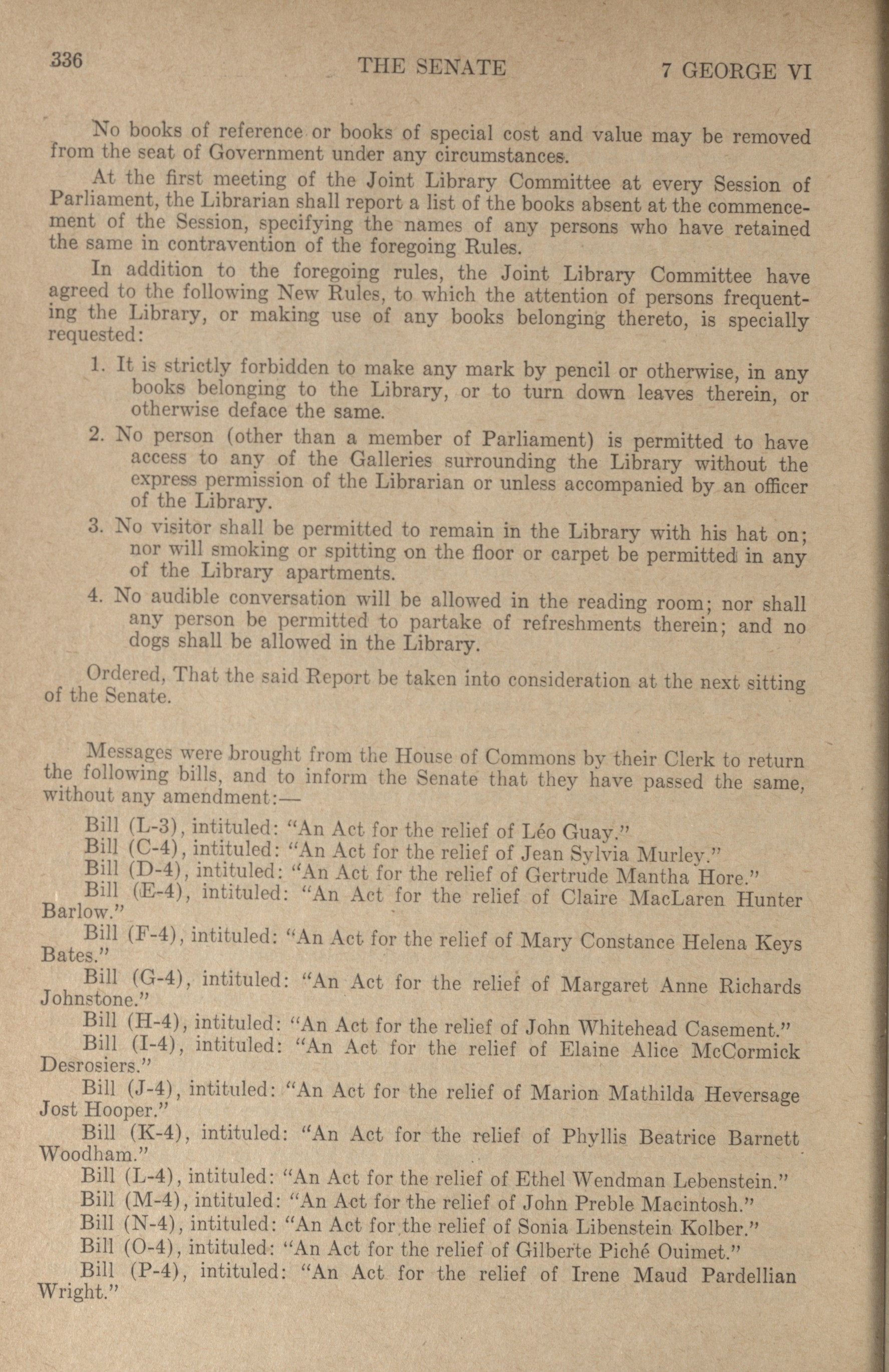 336 THE SENATE 7 GEORGE VI

No books of reference or books of special cost and value may be removed from the seat of Government under any circumstances.

At the first meeting of the Joint Library Committee at every Session of Parliament, the Librarian shall report a list of the books absent at the commencement of the Session, specifying the names of any persons who have retained the same in contravention of the foregoing Rules.

In addition to the foregoing rules, the Joint Library Committee have agreed to the following New Rules, to which the attention of persons frequenting the Library, or making use of any books belonging thereto, is specially requested:

1. It is strictly forbidden to make any mark by pencil or otherwise, in any books belonging to the Library, or to turn down leaves therein, or otherwise deface the same.

2. No person (other than a member of Parliament) is permitted to have access to any of the Galleries surrounding the Library without the express permission of the Librarian or unless accompanied by an officer of the Library.

3. No visitor shall be permitted to remain in the Library with his hat on; nor will smoking or spitting on the floor or carpet be permitted in any of the Library apartments.

4. No audible conversation will be allowed in the reading room; nor shall any person be permitted to partake of refreshments therein; and no dogs shall be allowed in the Library.

Ordered, That the said Report be taken into consideration at the next sitting of the Senate.

Messages were brought from the House of Commons by their Clerk to return the following bills, and to inform the Senate that they have passed the same, without any amendment:—

Bill (L-3), intituled: "An Act for the relief of Léo Guay."

Bill (C-4), intituled: "An Act for the relief of Jean Sylvia Murley."

Bill (D-4), intituled: "An Act for the relief of Gertrude Mantha Hore."

Bill (E-4), intituled: "An Act for the relief of Claire MacLaren Hunter Barlow."

Bill (F-4), intituled: "An Act for the relief of Mary Constance Helena Keys Bates."

Bill (G-4), intituled: "An Act for the relief of Margaret Anne Richards Johnstone."

Bill (H-4), intituled: "An Act for the relief of John Whitehead Casement."

Bill (I-4), intituled: "An Act for the relief of Elaine Alice McCormick Desrosiers."

Bill (J-4), intituled: "An Act for the relief of Marion Mathilda Heversage Jost Hooper."

Bill (K-4), intituled: "An Act for the relief of Phyllis Beatrice Barnett Woodham."

Bill (L-4), intituled: "An Act for the relief of Ethel Wendman Lebenstein."

Bill (M-4), intituled: "An Act for the relief of John Preble Macintosh."

Bill (N-4), intituled: "An Act for the relief of Sonia Libenstein Kolber."

Bill (O-4), intituled: "An Act for the relief of Gilberte Piché Ouimet."

Bill (P-4), intituled: "An Act for the relief of Irene Maud Pardellian Wright."